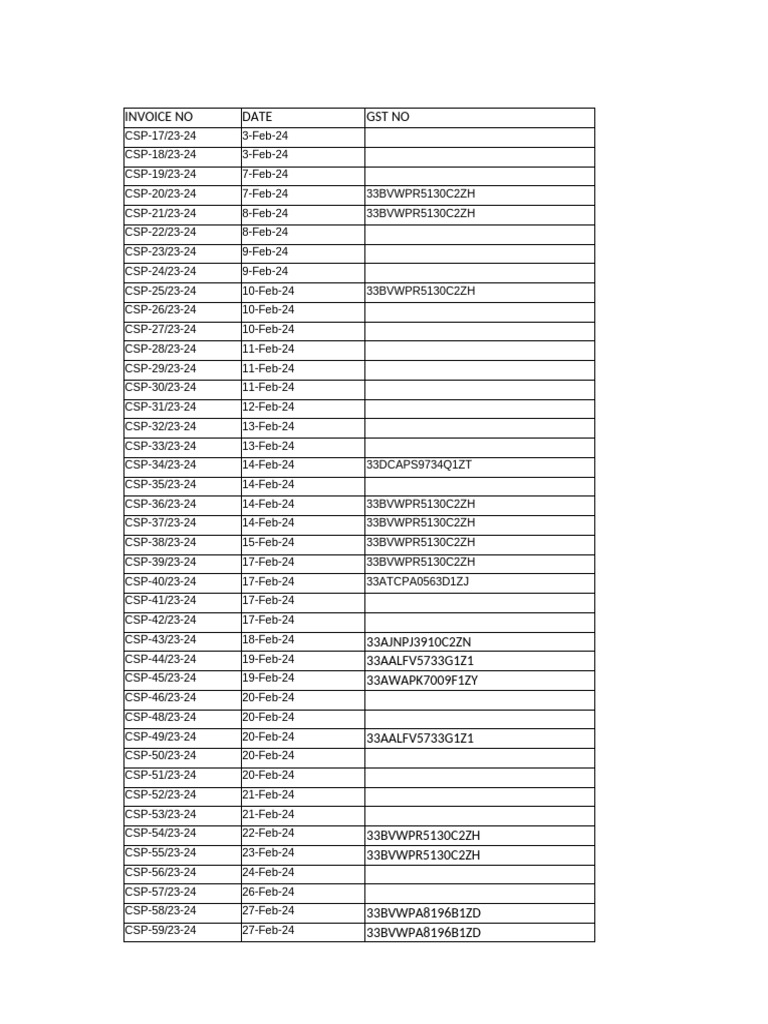 | INVOICE NO | DATE | GST NO |
|---|---|---|
| CSP-17/23-24 | 3-Feb-24 | |
| CSP-18/23-24 | 3-Feb-24 | |
| CSP-19/23-24 | 7-Feb-24 | |
| CSP-20/23-24 | 7-Feb-24 | 33BVWPR5130C2ZH |
| CSP-21/23-24 | 8-Feb-24 | 33BVWPR5130C2ZH |
| CSP-22/23-24 | 8-Feb-24 | |
| CSP-23/23-24 | 9-Feb-24 | |
| CSP-24/23-24 | 9-Feb-24 | |
| CSP-25/23-24 | 10-Feb-24 | 33BVWPR5130C2ZH |
| CSP-26/23-24 | 10-Feb-24 | |
| CSP-27/23-24 | 10-Feb-24 | |
| CSP-28/23-24 | 11-Feb-24 | |
| CSP-29/23-24 | 11-Feb-24 | |
| CSP-30/23-24 | 11-Feb-24 | |
| CSP-31/23-24 | 12-Feb-24 | |
| CSP-32/23-24 | 13-Feb-24 | |
| CSP-33/23-24 | 13-Feb-24 | |
| CSP-34/23-24 | 14-Feb-24 | 33DCAPS9734Q1ZT |
| CSP-35/23-24 | 14-Feb-24 | |
| CSP-36/23-24 | 14-Feb-24 | 33BVWPR5130C2ZH |
| CSP-37/23-24 | 14-Feb-24 | 33BVWPR5130C2ZH |
| CSP-38/23-24 | 15-Feb-24 | 33BVWPR5130C2ZH |
| CSP-39/23-24 | 17-Feb-24 | 33BVWPR5130C2ZH |
| CSP-40/23-24 | 17-Feb-24 | 33ATCPA0563D1ZJ |
| CSP-41/23-24 | 17-Feb-24 | |
| CSP-42/23-24 | 17-Feb-24 | |
| CSP-43/23-24 | 18-Feb-24 | 33AJNPJ3910C2ZN |
| CSP-44/23-24 | 19-Feb-24 | 33AALFV5733G1Z1 |
| CSP-45/23-24 | 19-Feb-24 | 33AWAPK7009F1ZY |
| CSP-46/23-24 | 20-Feb-24 | |
| CSP-48/23-24 | 20-Feb-24 | |
| CSP-49/23-24 | 20-Feb-24 | 33AALFV5733G1Z1 |
| CSP-50/23-24 | 20-Feb-24 | |
| CSP-51/23-24 | 20-Feb-24 | |
| CSP-52/23-24 | 21-Feb-24 | |
| CSP-53/23-24 | 21-Feb-24 | |
| CSP-54/23-24 | 22-Feb-24 | 33BVWPR5130C2ZH |
| CSP-55/23-24 | 23-Feb-24 | 33BVWPR5130C2ZH |
| CSP-56/23-24 | 24-Feb-24 | |
| CSP-57/23-24 | 26-Feb-24 | |
| CSP-58/23-24 | 27-Feb-24 | 33BVWPA8196B1ZD |
| CSP-59/23-24 | 27-Feb-24 | 33BVWPA8196B1ZD |